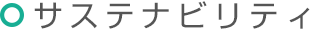 サステナビリティ